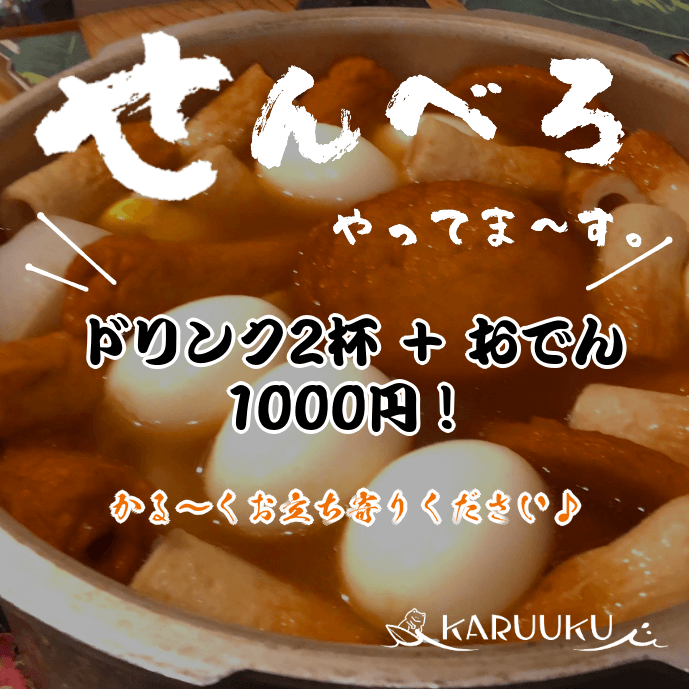 せんべろ

やってま〜す。

ドリンク2杯 ＋ おでん
1000円！

かる〜くお立ち寄りください♪

KARUUKU